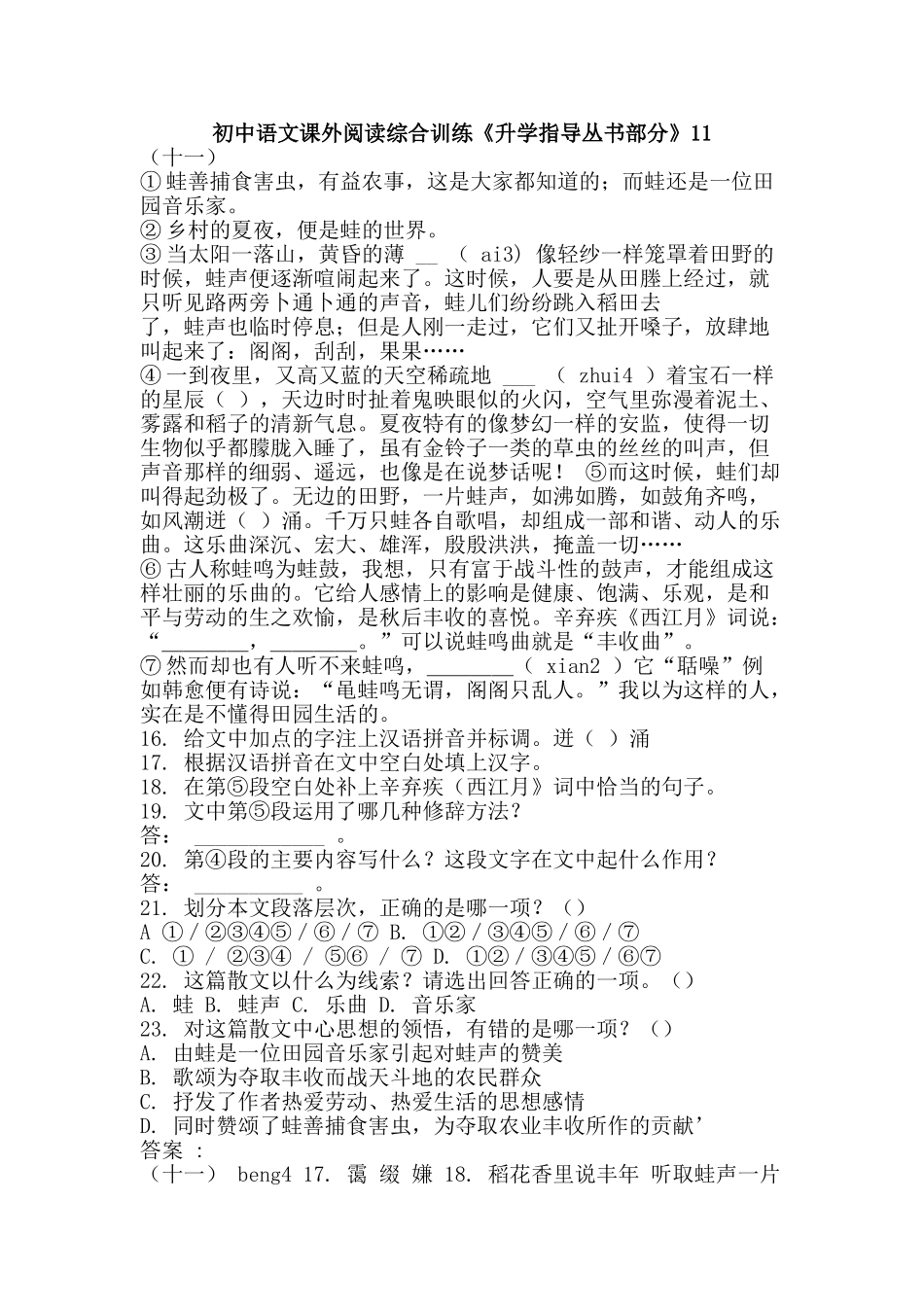 初中语文课外阅读综合训练《升学指导丛书部分》11
（十一）
①蛙善捕食害虫，有益农事，这是大家都知道的；而蛙还是一位田园音乐家。
②乡村的夏夜，便是蛙的世界。
③当太阳一落山，黄昏的薄 __ （ ai3）像轻纱一样笼罩着田野的时候，蛙声便逐渐喧闹起来了。这时候，人要是从田塍上经过，就只听见路两旁卜通卜通的声音，蛙儿们纷纷跳入稻田去了，蛙声也临时停息；但是人刚一走过，它们又扯开嗓子，放肆地叫起来了：阁阁，刮刮，果果……
④一到夜里，又高又蓝的天空稀疏地 ___ （ zhui4 ）着宝石一样的星辰（ ），天边时时扯着鬼映眼似的火闪，空气里弥漫着泥土、雾露和稻子的清新气息。夏夜特有的像梦幻一样的安监，使得一切生物似乎都朦胧入睡了，虽有金铃子一类的草虫的丝丝的叫声，但声音那样的细弱、遥远，也像是在说梦话呢！ ⑤而这时候，蛙们却叫得起劲极了。无边的田野，一片蛙声，如沸如腾，如鼓角齐鸣，如风潮迸（ ）涌。千万只蛙各自歌唱，却组成一部和谐、动人的乐曲。这乐曲深沉、宏大、雄浑，殷殷洪洪，掩盖一切……
⑥古人称蛙鸣为蛙鼓，我想，只有富于战斗性的鼓声，才能组成这样壮丽的乐曲的。它给人感情上的影响是健康、饱满、乐观，是和平与劳动的生之欢愉，是秋后丰收的喜悦。辛弃疾《西江月》词说：“________，________。”可以说蛙鸣曲就是“丰收曲”。
⑦然而却也有人听不来蛙鸣，________（ xian2 ）它“聒噪”例如韩愈便有诗说：“黾蛙鸣无谓，阁阁只乱人。”我以为这样的人，实在是不懂得田园生活的。
16. 给文中加点的字注上汉语拼音并标调。迸（ ）涌
17. 根据汉语拼音在文中空白处填上汉字。
18. 在第⑤段空白处补上辛弃疾（西江月》词中恰当的句子。
19. 文中第⑤段运用了哪几种修辞方法？
答： ____________ 。
20. 第④段的主要内容写什么？这段文字在文中起什么作用？
答： __________ 。
21. 划分本文段落层次，正确的是哪一项？（）
A ①／②③④⑤／⑥／⑦ B. ①②／③④⑤／⑥／⑦
C. ① / ②③④ / ⑤⑥ / ⑦ D. ①②／③④⑤／⑥⑦
22. 这篇散文以什么为线索？请选出回答正确的一项。（）
A. 蛙 B. 蛙声 C. 乐曲 D. 音乐家
23. 对这篇散文中心思想的领悟，有错的是哪一项？（）
A. 由蛙是一位田园音乐家引起对蛙声的赞美
B. 歌颂为夺取丰收而战天斗地的农民群众
C. 抒发了作者热爱劳动、热爱生活的思想感情
D. 同时赞颂了蛙善捕食害虫，为夺取农业丰收所作的贡献’
答案 ：
（十一） beng4 17. 霭 缀 嫌 18. 稻花香里说丰年 听取蛙声一片